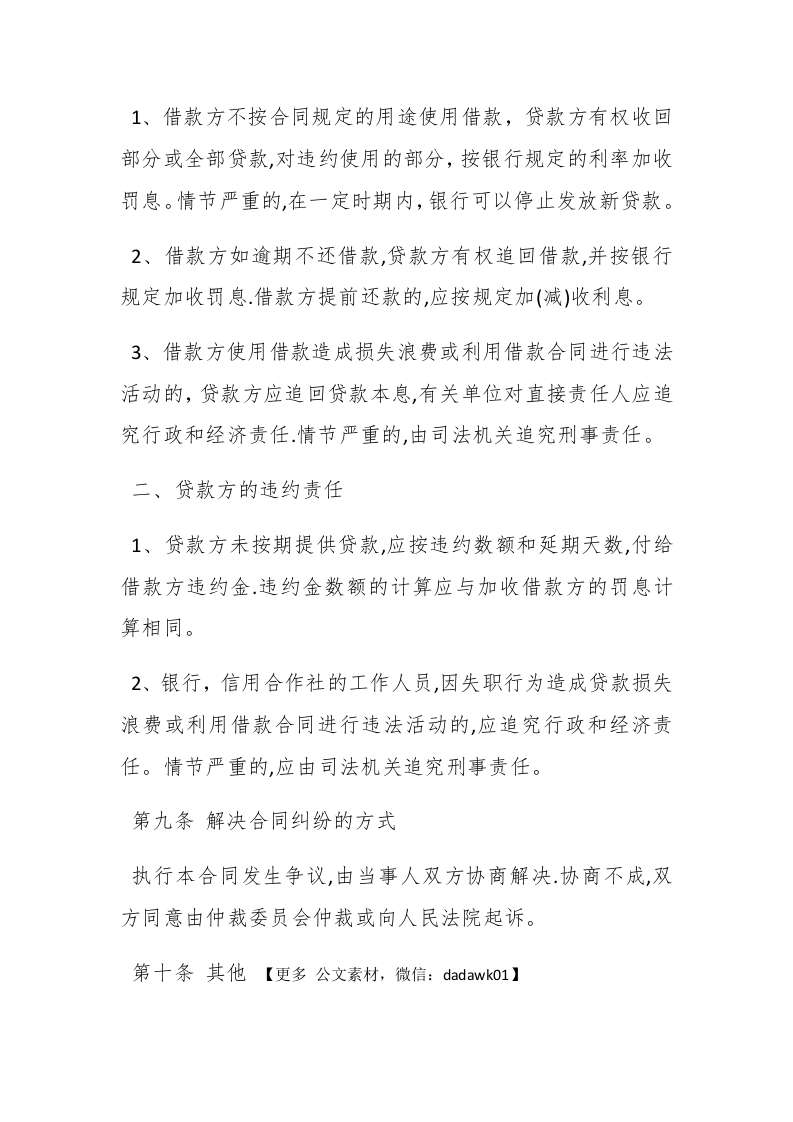 1、借款方不按合同规定的用途使用借款，贷款方有权收回部分或全部贷款,对违约使用的部分，按银行规定的利率加收罚息。情节严重的,在一定时期内，银行可以停止发放新贷款。

2、借款方如逾期不还借款,贷款方有权追回借款,并按银行规定加收罚息.借款方提前还款的,应按规定加(减)收利息。

3、借款方使用借款造成损失浪费或利用借款合同进行违法活动的，贷款方应追回贷款本息,有关单位对直接责任人应追究行政和经济责任.情节严重的,由司法机关追究刑事责任。

二、贷款方的违约责任

1、贷款方未按期提供贷款,应按违约数额和延期天数,付给借款方违约金.违约金数额的计算应与加收借款方的罚息计算相同。

2、银行，信用合作社的工作人员,因失职行为造成贷款损失浪费或利用借款合同进行违法活动的,应追究行政和经济责任。情节严重的,应由司法机关追究刑事责任。

第九条 解决合同纠纷的方式

执行本合同发生争议,由当事人双方协商解决.协商不成,双方同意由仲裁委员会仲裁或向人民法院起诉。

第十条 其他 【更多 公文素材，微信：dadawk01】